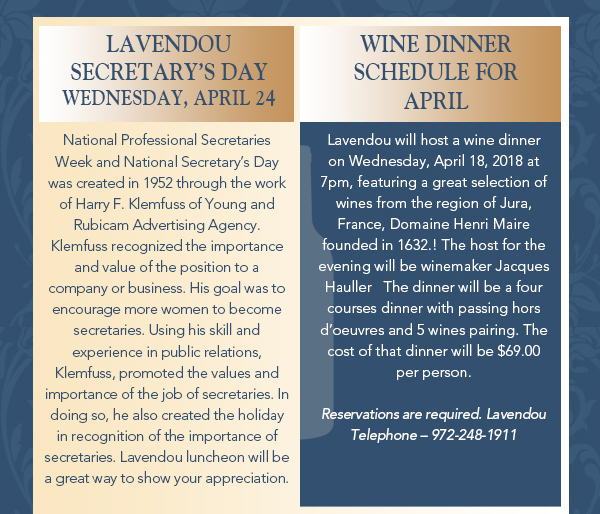 LAVENDOU SECRETARY'S DAY WEDNESDAY, APRIL 24

National Professional Secretaries Week and National Secretary's Day was created in 1952 through the work of Harry F. Klemfuss of Young and Rubicam Advertising Agency. Klemfuss recognized the importance and value of the position to a company or business. His goal was to encourage more women to become secretaries. Using his skill and experience in public relations, Klemfuss, promoted the values and importance of the job of secretaries. In doing so, he also created the holiday in recognition of the importance of secretaries. Lavendou luncheon will be a great way to show your appreciation.

WINE DINNER SCHEDULE FOR APRIL

Lavendou will host a wine dinner on Wednesday, April 18, 2018 at 7pm, featuring a great selection of wines from the region of Jura, France, Domaine Henri Maire founded in 1632.! The host for the evening will be winemaker Jacques Hauller The dinner will be a four courses dinner with passing hors d'oeuvres and 5 wines pairing. The cost of that dinner will be $69.00 per person.

Reservations are required. Lavendou Telephone – 972-248-1911